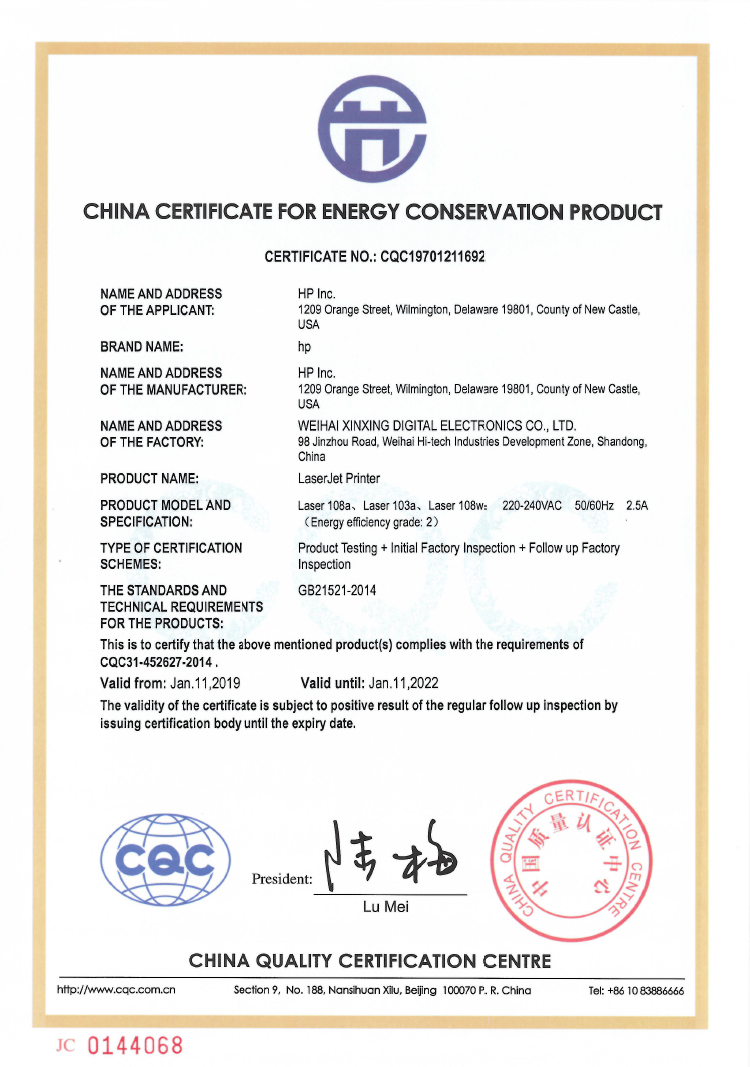 CHINA CERTIFICATE FOR ENERGY CONSERVATION PRODUCT

CERTIFICATE NO.: CQC19701211692

NAME AND ADDRESS
OF THE APPLICANT:
HP Inc.
1209 Orange Street, Wilmington, Delaware 19801, County of New Castle, USA

BRAND NAME:
hp

NAME AND ADDRESS
OF THE MANUFACTURER:
HP Inc.
1209 Orange Street, Wilmington, Delaware 19801, County of New Castle, USA

NAME AND ADDRESS
OF THE FACTORY:
WEIHAI XINXING DIGITAL ELECTRONICS CO., LTD.
98 Jinzhou Road, Weihai Hi-tech Industries Development Zone, Shandong, China

PRODUCT NAME:
LaserJet Printer

PRODUCT MODEL AND
SPECIFICATION:
Laser 108a、Laser 103a、Laser 108w: 220-240VAC 50/60Hz 2.5A
(Energy efficiency grade: 2)

TYPE OF CERTIFICATION
SCHEMES:
Product Testing + Initial Factory Inspection + Follow up Factory Inspection

THE STANDARDS AND
TECHNICAL REQUIREMENTS
FOR THE PRODUCTS:
GB21521-2014

This is to certify that the above mentioned product(s) complies with the requirements of CQC31-452627-2014 .

Valid from: Jan.11,2019 Valid until: Jan.11,2022

The validity of the certificate is subject to positive result of the regular follow up inspection by issuing certification body until the expiry date.

CQC

President:
Lu Mei

CHINA QUALITY CERTIFICATION CENTRE
中国质量认证中心

CHINA QUALITY CERTIFICATION CENTRE

http://www.cqc.com.cn Section 9, No. 188, Nansihuan Xilu, Beijing 100070 P. R. China Tel: +86 10 83886666

JC 0144068